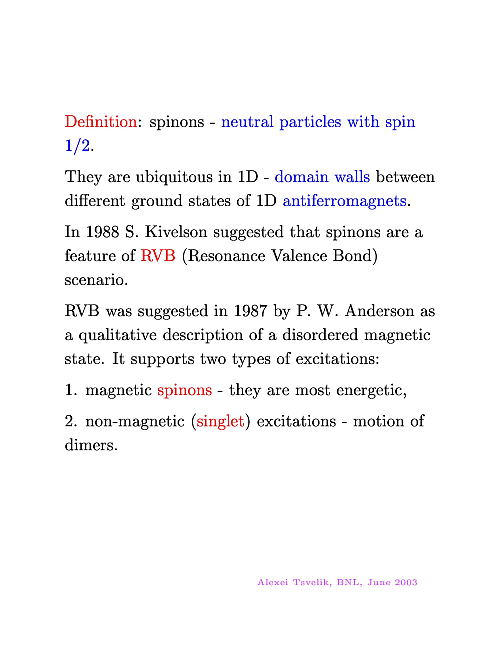 Definition: spinons - neutral particles with spin 1/2.

They are ubiquitous in 1D - domain walls between different ground states of 1D antiferromagnets.

In 1988 S. Kivelson suggested that spinons are a feature of RVB (Resonance Valence Bond) scenario.

RVB was suggested in 1987 by P. W. Anderson as a qualitative description of a disordered magnetic state. It supports two types of excitations:

1. magnetic spinons - they are most energetic,

2. non-magnetic (singlet) excitations - motion of dimers.

Alexei Tsvelik, BNL, June 2003